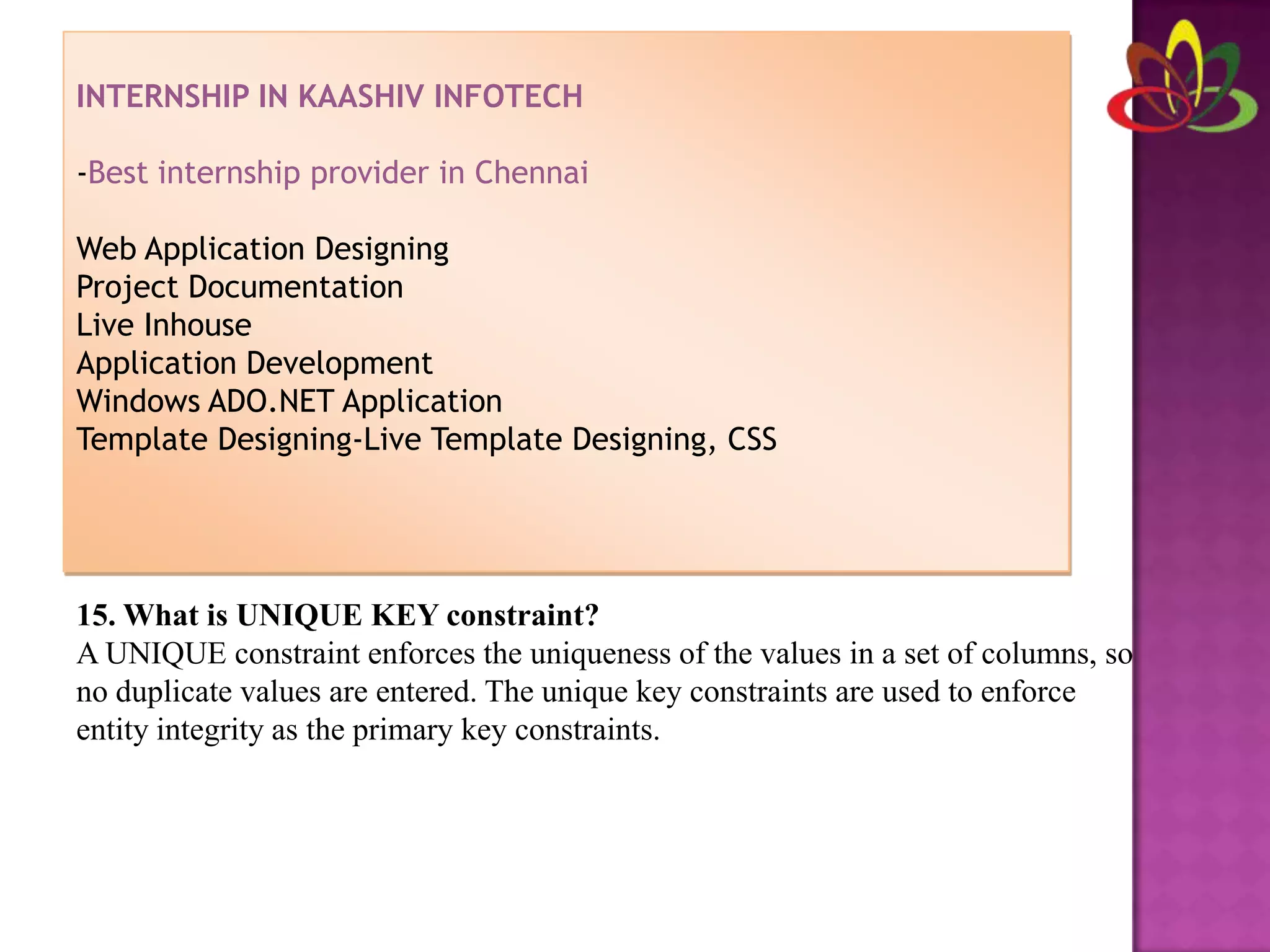 INTERNSHIP IN KAASHIV INFOTECH

-Best internship provider in Chennai

Web Application Designing
Project Documentation
Live Inhouse
Application Development
Windows ADO.NET Application
Template Designing-Live Template Designing, CSS

15. What is UNIQUE KEY constraint?
A UNIQUE constraint enforces the uniqueness of the values in a set of columns, so no duplicate values are entered. The unique key constraints are used to enforce entity integrity as the primary key constraints.